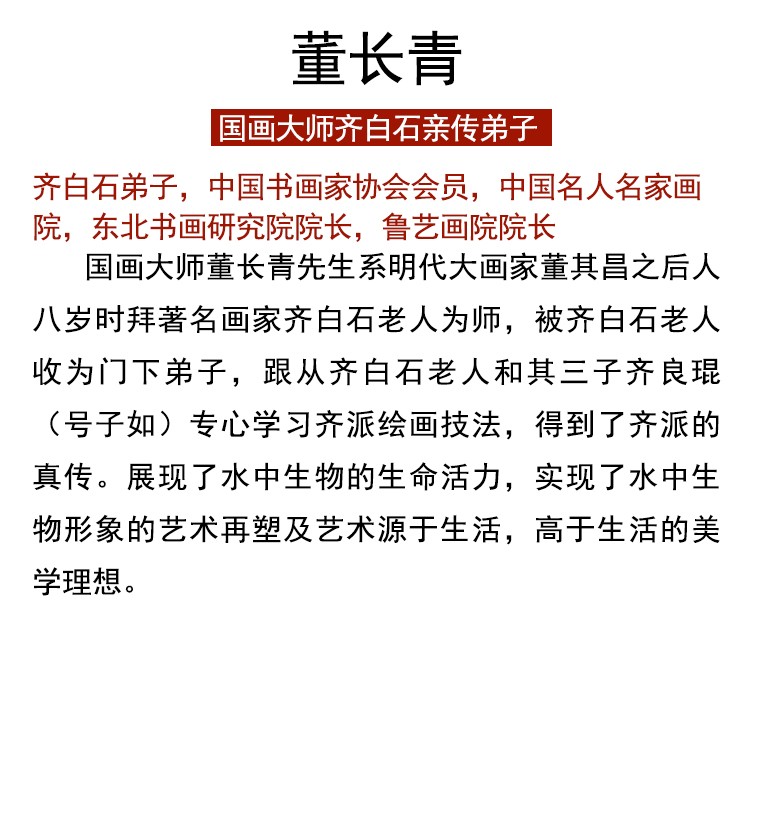 董长青

国画大师齐白石亲传弟子

齐白石弟子，中国书画家协会会员，中国名人名家画院，东北书画研究院院长，鲁艺画院院长

国画大师董长青先生系明代大画家董其昌之后人八岁时拜著名画家齐白石老人为师，被齐白石老人收为门下弟子，跟从齐白石老人和其三子齐良琨（号子如）专心学习齐派绘画技法，得到了齐派的真传。展现了水中生物的生命活力，实现了水中生物形象的艺术再塑及艺术源于生活，高于生活的美学理想。